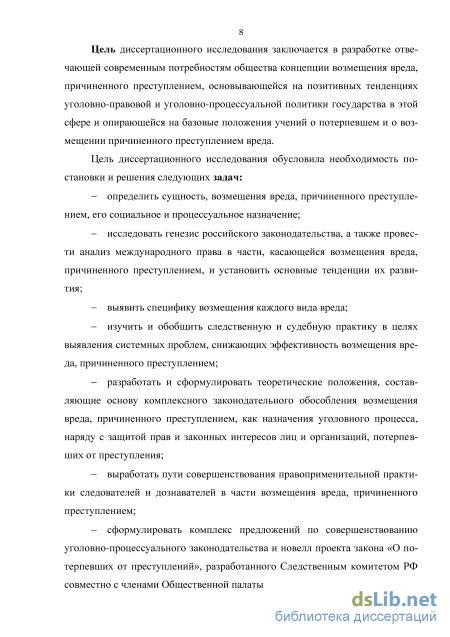 8

Цель диссертационного исследования заключается в разработке отвечающей современным потребностям общества концепции возмещения вреда, причиненного преступлением, основывающейся на позитивных тенденциях уголовно-правовой и уголовно-процессуальной политики государства в этой сфере и опирающейся на базовые положения учений о потерпевшем и о возмещении причиненного преступлением вреда.

Цель диссертационного исследования обусловила необходимость постановки и решения следующих задач:

– определить сущность, возмещения вреда, причиненного преступлением, его социальное и процессуальное назначение;

– исследовать генезис российского законодательства, а также провести анализ международного права в части, касающейся возмещения вреда, причиненного преступлением, и установить основные тенденции их развития;

– выявить специфику возмещения каждого вида вреда;

– изучить и обобщить следственную и судебную практику в целях выявления системных проблем, снижающих эффективность возмещения вреда, причиненного преступлением;

– разработать и сформулировать теоретические положения, составляющие основу комплексного законодательного обособления возмещения вреда, причиненного преступлением, как назначения уголовного процесса, наряду с защитой прав и законных интересов лиц и организаций, потерпевших от преступления;

– выработать пути совершенствования правоприменительной практики следователей и дознавателей в части возмещения вреда, причиненного преступлением;

– сформулировать комплекс предложений по совершенствованию уголовно-процессуального законодательства и новелл проекта закона «О потерпевших от преступлений», разработанного Следственным комитетом РФ совместно с членами Общественной палаты

dsLib.net
библиотека диссертаций